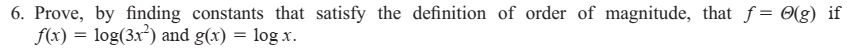 6. Prove, by finding constants that satisfy the definition of order of magnitude, that $f = \Theta(g)$ if $f(x) = \log(3x^2)$ and $g(x) = \log x$.